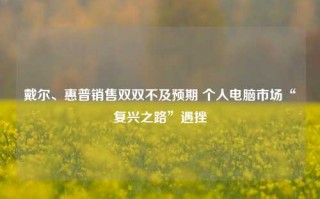 戴尔、惠普销售双双不及预期 个人电脑市场“复兴之路”遇挫